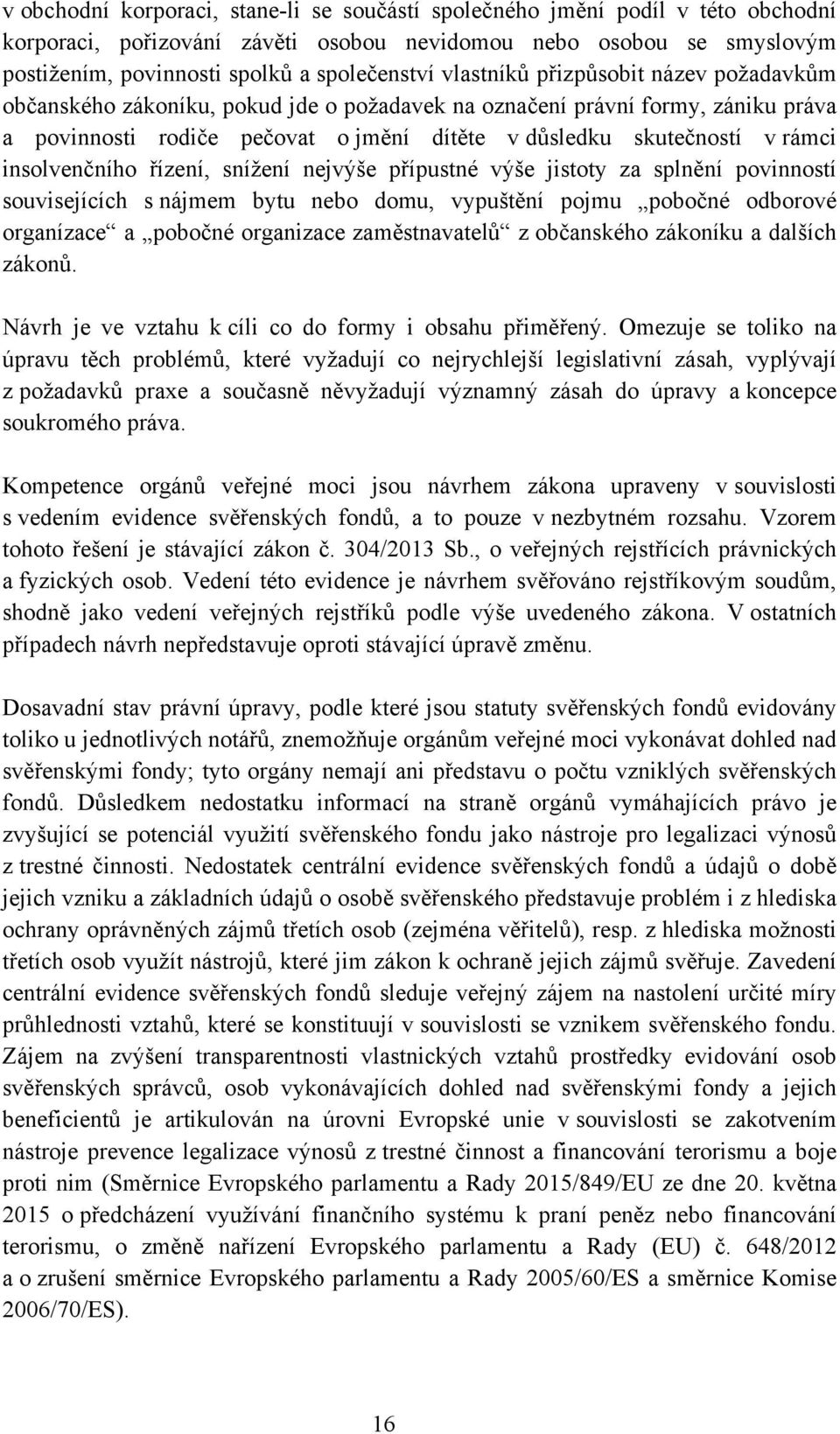 v obchodní korporaci, stane-li se součástí společného jmění podíl v této obchodní korporaci, pořizování závěti osobou nevidomou nebo osobou se smyslovým postižením, povinnosti spolků a společenství vlastníků přizpůsobit název požadavkům občanského zákoníku, pokud jde o požadavek na označení právní formy, zániku práva a povinnosti rodiče pečovat o jmění dítěte v důsledku skutečností v rámci insolvenčního řízení, snížení nejvýše přípustné výše jistoty za splnění povinností souvisejících s nájmem bytu nebo domu, vypuštění pojmu „pobočné odborové organizace“ a „pobočné organizace zaměstnavatelů“ z občanského zákoníku a dalších zákonů.

Návrh je ve vztahu k cíli co do formy i obsahu přiměřený. Omezuje se toliko na úpravu těch problémů, které vyžadují co nejrychlejší legislativní zásah, vyplývají z požadavků praxe a současně něvyžadují významný zásah do úpravy a koncepce soukromého práva.

Kompetence orgánů veřejné moci jsou návrhem zákona upraveny v souvislosti s vedením evidence svěřenských fondů, a to pouze v nezbytném rozsahu. Vzorem tohoto řešení je stávající zákon č. 304/2013 Sb., o veřejných rejstřících právnických a fyzických osob. Vedení této evidence je návrhem svěřováno rejstříkovým soudům, shodně jako vedení veřejných rejstříků podle výše uvedeného zákona. V ostatních případech návrh nepředstavuje oproti stávající úpravě změnu.

Dosavadní stav právní úpravy, podle které jsou statuty svěřenských fondů evidovány toliko u jednotlivých notářů, znemožňuje orgánům veřejné moci vykonávat dohled nad svěřenskými fondy; tyto orgány nemají ani představu o počtu vzniklých svěřenských fondů. Důsledkem nedostatku informací na straně orgánů vymáhajících právo je zvyšující se potenciál využití svěřenského fondu jako nástroje pro legalizaci výnosů z trestné činnosti. Nedostatek centrální evidence svěřenských fondů a údajů o době jejich vzniku a základních údajů o osobě svěřenského představuje problém i z hlediska ochrany oprávněných zájmů třetích osob (zejména věřitelů), resp. z hlediska možnosti třetích osob využít nástrojů, které jim zákon k ochraně jejich zájmů svěřuje. Zavedení centrální evidence svěřenských fondů sleduje veřejný zájem na nastolení určité míry průhlednosti vztahů, které se konstituují v souvislosti se vznikem svěřenského fondu. Zájem na zvýšení transparentnosti vlastnických vztahů prostředky evidování osob svěřenských správců, osob vykonávajících dohled nad svěřenskými fondy a jejich beneficientů je artikulován na úrovni Evropské unie v souvislosti se zakotvením nástroje prevence legalizace výnosů z trestné činnost a financování terorismu a boje proti nim (Směrnice Evropského parlamentu a Rady 2015/849/EU ze dne 20. května 2015 o předcházení využívání finančního systému k praní peněz nebo financování terorismu, o změně nařízení Evropského parlamentu a Rady (EU) č. 648/2012 a o zrušení směrnice Evropského parlamentu a Rady 2005/60/ES a směrnice Komise 2006/70/ES).

16